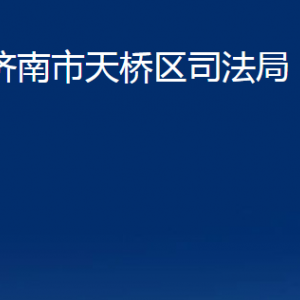 济南市天桥区司法局